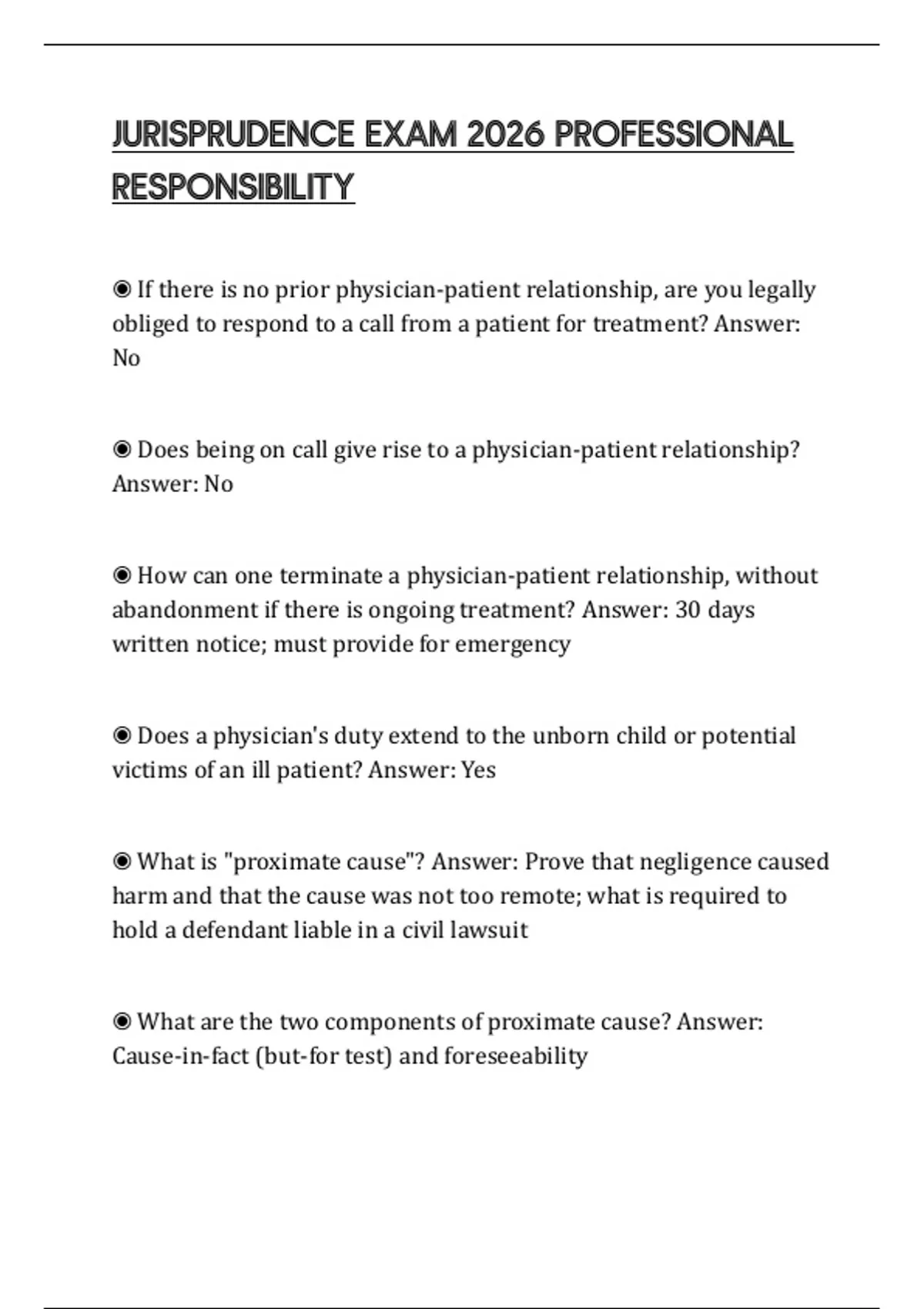 JURISPRUDENCE EXAM 2026 PROFESSIONAL RESPONSIBILITY

◉ If there is no prior physician-patient relationship, are you legally obliged to respond to a call from a patient for treatment? Answer: No

◉ Does being on call give rise to a physician-patient relationship? Answer: No

◉ How can one terminate a physician-patient relationship, without abandonment if there is ongoing treatment? Answer: 30 days written notice; must provide for emergency

◉ Does a physician's duty extend to the unborn child or potential victims of an ill patient? Answer: Yes

◉ What is "proximate cause"? Answer: Prove that negligence caused harm and that the cause was not too remote; what is required to hold a defendant liable in a civil lawsuit

◉ What are the two components of proximate cause? Answer: Cause-in-fact (but-for test) and foreseeability